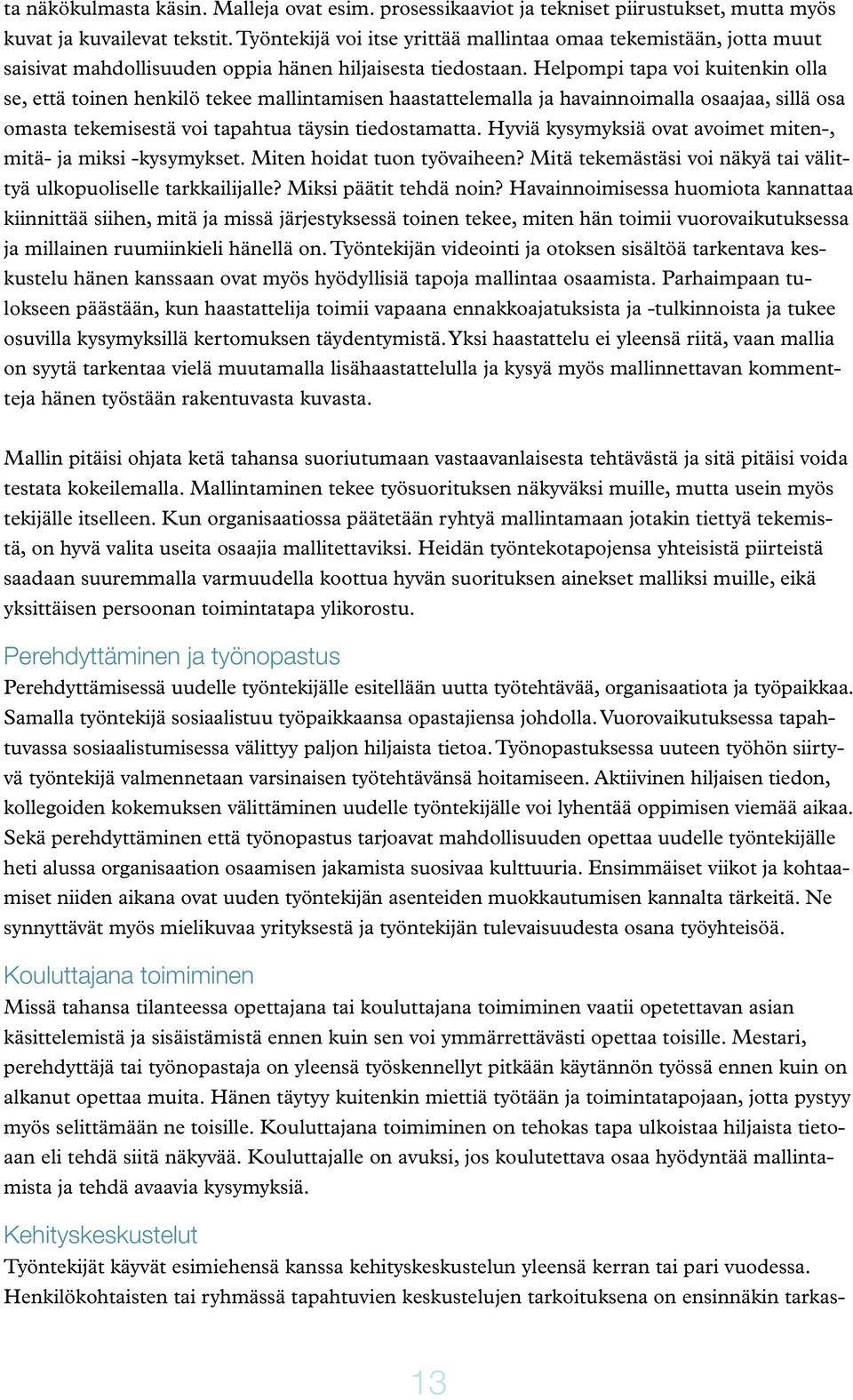 ta näkökulmasta käsin. Malleja ovat esim. prosessikaaviot ja tekniset piirustukset, mutta myös kuvat ja kuvailevat tekstit. Työntekijä voi itse yrittää mallintaa omaa tekemistään, jotta muut saisivat mahdollisuuden oppia hänen hiljaisesta tiedostaan. Helpompi tapa voi kuitenkin olla se, että toinen henkilö tekee mallintamisen haastattelemalla ja havainnoimalla osaajaa, sillä osa omasta tekemisestä voi tapahtua täysin tiedostamatta. Hyviä kysymyksiä ovat avoimet miten-, mitä- ja miksi -kysymykset. Miten hoidat tuon työvaiheen? Mitä tekemästäsi voi näkyä tai välittyä ulkopuoliselle tarkkailijalle? Miksi päätit tehdä noin? Havainnoimisessa huomiota kannattaa kiinnittää siihen, mitä ja missä järjestyksessä toinen tekee, miten hän toimii vuorovaikutuksessa ja millainen ruumiinkieli hänellä on. Työntekijän videointi ja otoksen sisältöä tarkentava keskustelu hänen kanssaan ovat myös hyödyllisiä tapoja mallintaa osaamista. Parhaimpaan tulokseen päästään, kun haastattelija toimii vapaana ennakkoajatuksista ja -tulkinnoista ja tukee osuvilla kysymyksillä kertomuksen täydentymistä. Yksi haastattelu ei yleensä riitä, vaan mallia on syytä tarkentaa vielä muutamalla lisähaastattelulla ja kysyä myös mallinnettavan kommentteja hänen työstään rakentuvasta kuvasta.

Mallin pitäisi ohjata ketä tahansa suoriutumaan vastaavanlaisesta tehtävästä ja sitä pitäisi voida testata kokeilemalla. Mallintaminen tekee työsuorituksen näkyväksi muille, mutta usein myös tekijälle itselleen. Kun organisaatiossa päätetään ryhtyä mallintamaan jotakin tiettyä tekemistä, on hyvä valita useita osaajia mallitettaviksi. Heidän työntekotapojensa yhteisistä piirteistä saadaan suuremmalla varmuudella koottua hyvän suorituksen ainekset malliksi muille, eikä yksittäisen persoonan toimintatapa ylikorostu.

Perehdyttäminen ja työnopastus

Perehdyttämisessä uudelle työntekijälle esitellään uutta työtehtävää, organisaatiota ja työpaikkaa. Samalla työntekijä sosiaalistuu työpaikkaansa opastajiensa johdolla. Vuorovaikutuksessa tapahtuvassa sosiaalistumisessa välittyy paljon hiljaista tietoa. Työnopastuksessa uuteen työhön siirtyvä työntekijä valmennetaan varsinaisen työtehtävänsä hoitamiseen. Aktiivinen hiljaisen tiedon, kollegoiden kokemuksen välittäminen uudelle työntekijälle voi lyhentää oppimisen viemää aikaa. Sekä perehdyttäminen että työnopastus tarjoavat mahdollisuuden opettaa uudelle työntekijälle heti alussa organisaation osaamisen jakamista suosivaa kulttuuria. Ensimmäiset viikot ja kohtaamiset niiden aikana ovat uuden työntekijän asenteiden muokkautumisen kannalta tärkeitä. Ne synnyttävät myös mielikuvaa yrityksestä ja työntekijän tulevaisuudesta osana työyhteisöä.

Kouluttajana toimiminen

Missä tahansa tilanteessa opettajana tai kouluttajana toimiminen vaatii opetettavan asian käsittelemistä ja sisäistämistä ennen kuin sen voi ymmärrettävästi opettaa toisille. Mestari, perehdyttäjä tai työnopastaja on yleensä työskennellyt pitkään käytännön työssä ennen kuin on alkanut opettaa muita. Hänen täytyy kuitenkin miettiä työtään ja toimintatapojaan, jotta pystyy myös selittämään ne toisille. Kouluttajana toimiminen on tehokas tapa ulkoistaa hiljaista tietoaan eli tehdä siitä näkyvää. Kouluttajalle on avuksi, jos koulutettava osaa hyödyntää mallintamista ja tehdä avaavia kysymyksiä.

Kehityskeskustelut

Työntekijät käyvät esimiehensä kanssa kehityskeskustelun yleensä kerran tai pari vuodessa. Henkilökohtaisten tai ryhmässä tapahtuvien keskustelujen tarkoituksena on ensinnäkin tarkas-

13